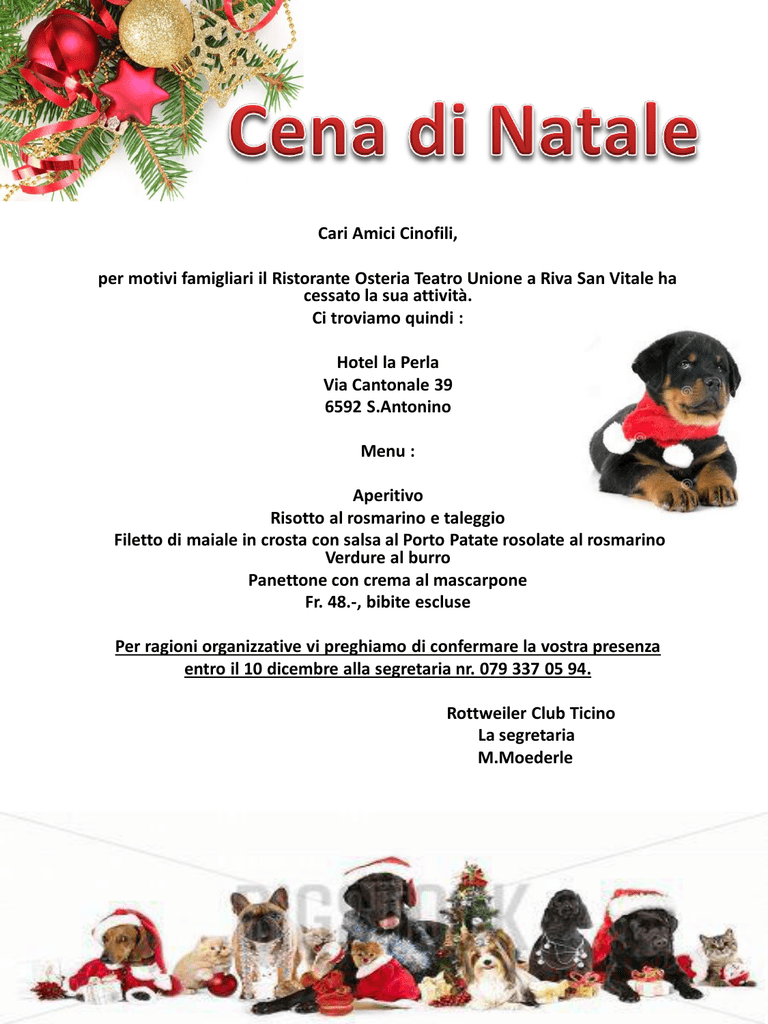 Cena di Natale

Cari Amici Cinofili,

per motivi famigliari il Ristorante Osteria Teatro Unione a Riva San Vitale ha cessato la sua attività.
Ci troviamo quindi :

Hotel la Perla
Via Cantonale 39
6592 S.Antonino

Menu :

Aperitivo
Risotto al rosmarino e taleggio
Filetto di maiale in crosta con salsa al Porto Patate rosolate al rosmarino
Verdure al burro
Panettone con crema al mascarpone
Fr. 48.-, bibite escluse

Per ragioni organizzative vi preghiamo di confermare la vostra presenza entro il 10 dicembre alla segretaria nr. 079 337 05 94.

Rottweiler Club Ticino
La segretaria
M.Moederle